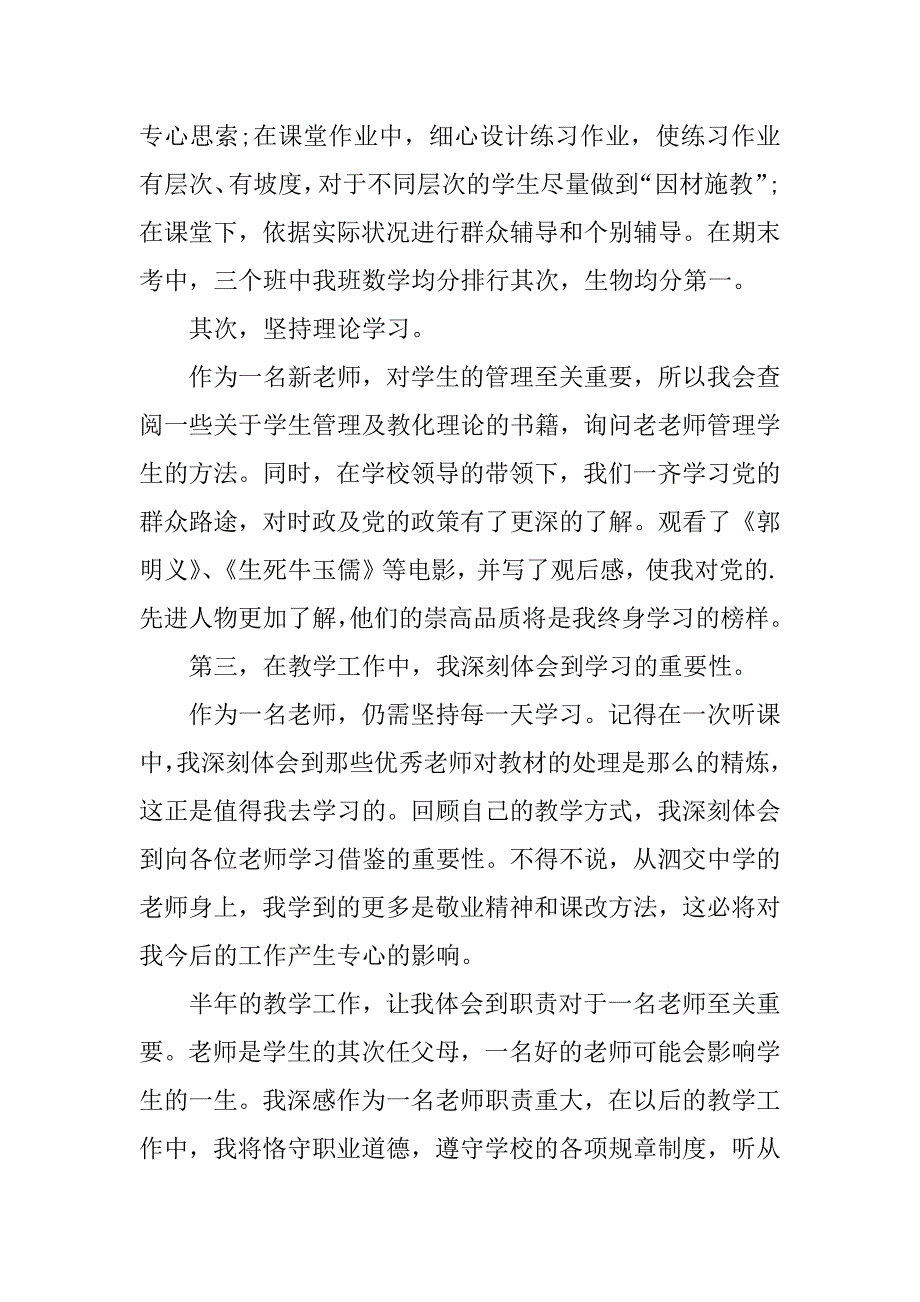 专心思索;在课堂作业中，细心设计练习作业，使练习作业有层次、有坡度，对于不同层次的学生尽量做到“因材施教”;在课堂下，依据实际状况进行群众辅导和个别辅导。在期末考中，三个班中我班数学均分排行其次，生物均分第一。

其次，坚持理论学习。

作为一名新老师，对学生的管理至关重要，所以我会查阅一些关于学生管理及教化理论的书籍，询问老老师管理学生的方法。同时，在学校领导的带领下，我们一齐学习党的群众路途，对时政及党的政策有了更深的了解。观看了《郭明义》、《生死牛玉儒》等电影，并写了观后感，使我对党的.先进人物更加了解,他们的崇高品质将是我终身学习的榜样。

第三，在教学工作中，我深刻体会到学习的重要性。

作为一名老师，仍需坚持每一天学习。记得在一次听课中,我深刻体会到那些优秀老师对教材的处理是那么的精炼，这正是值得我去学习的。回顾自己的教学方式，我深刻体会到向各位老师学习借鉴的重要性。不得不说，从泗交中学的老师身上，我学到的更多是敬业精神和课改方法，这必将对我今后的工作产生专心的影响。

半年的教学工作，让我体会到职责对于一名老师至关重要。老师是学生的其次任父母，一名好的老师可能会影响学生的一生。我深感作为一名老师职责重大，在以后的教学工作中，我将恪守职业道德，遵守学校的各项规章制度，听从